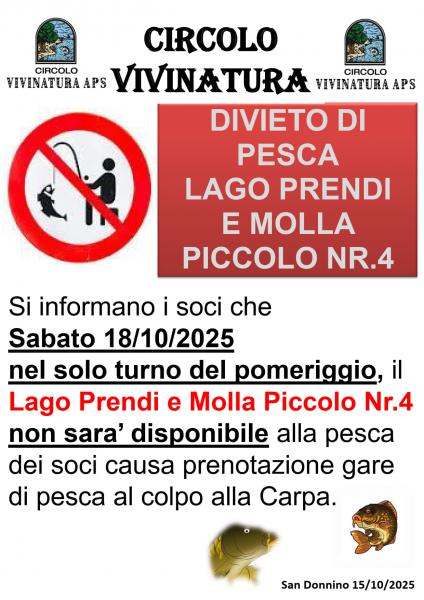 CIRCOLO
VIVINATURA APS

CIRCOLO
VIVINATURA

CIRCOLO
VIVINATURA APS

DIVIETO DI
PESCA
LAGO PRENDI
E MOLLA
PICCOLO NR.4

Si informano i soci che Sabato 18/10/2025 nel solo turno del pomeriggio, il Lago Prendi e Molla Piccolo Nr.4 non sara' disponibile alla pesca dei soci causa prenotazione gare di pesca al colpo alla Carpa.

San Donnino 15/10/2025